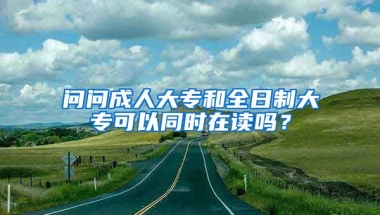 问问成人大专和全日制大专可以同时在读吗？